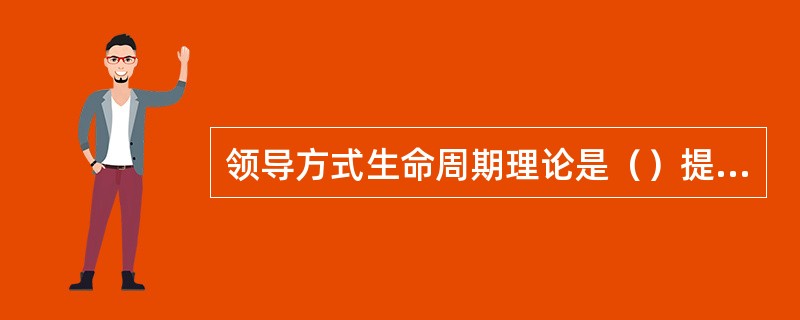 领导方式生命周期理论是（）提...